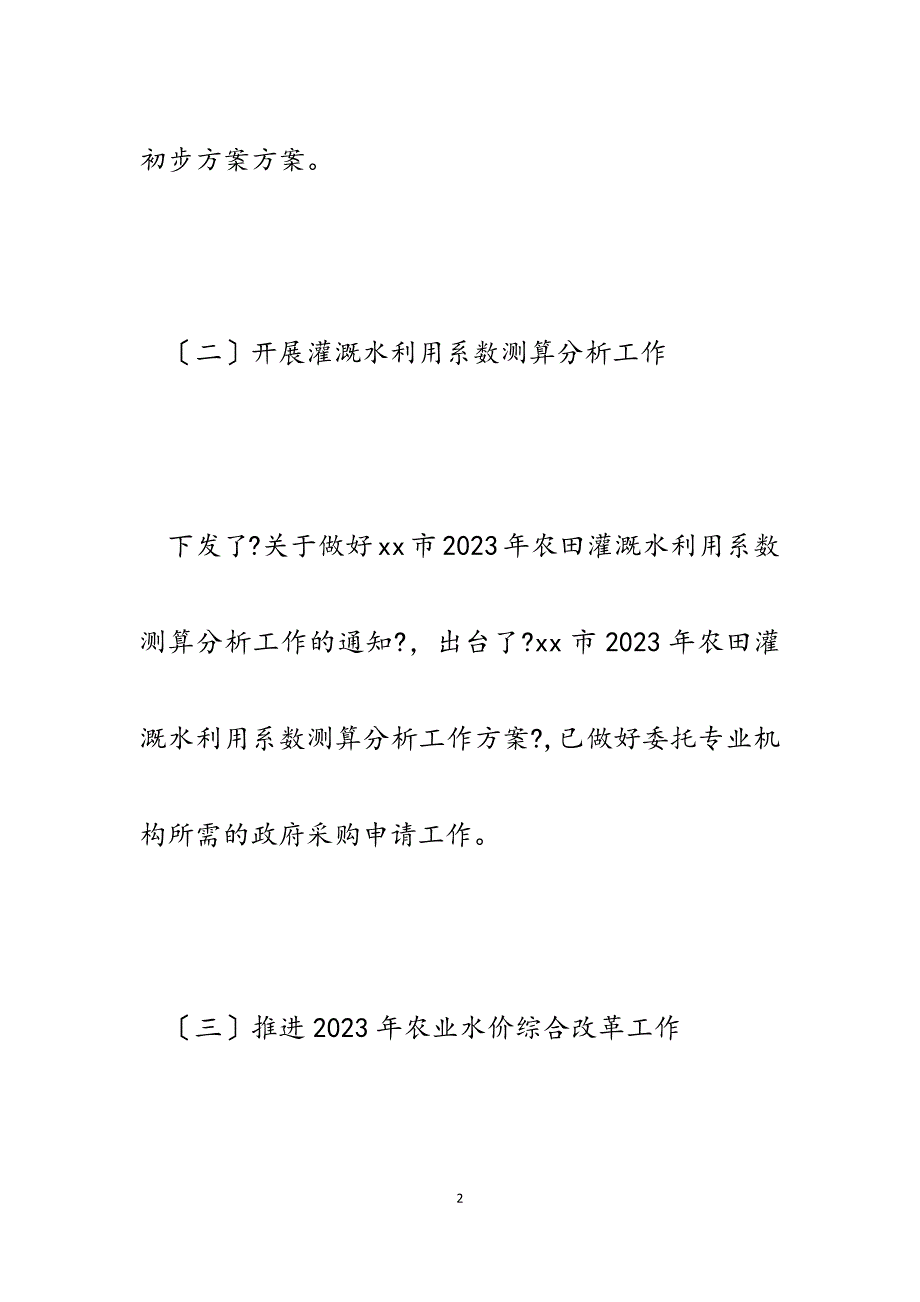 初步方案方案。

〔二〕开展灌溉水利用系数测算分析工作

下发了?关于做好xx市2023年农田灌溉水利用系数测算分析工作的通知?，出台了?xx市2023年农田灌溉水利用系数测算分析工作方案?,已做好委托专业机构所需的政府采购申请工作。

〔三〕推进2023年农业水价综合改革工作

2